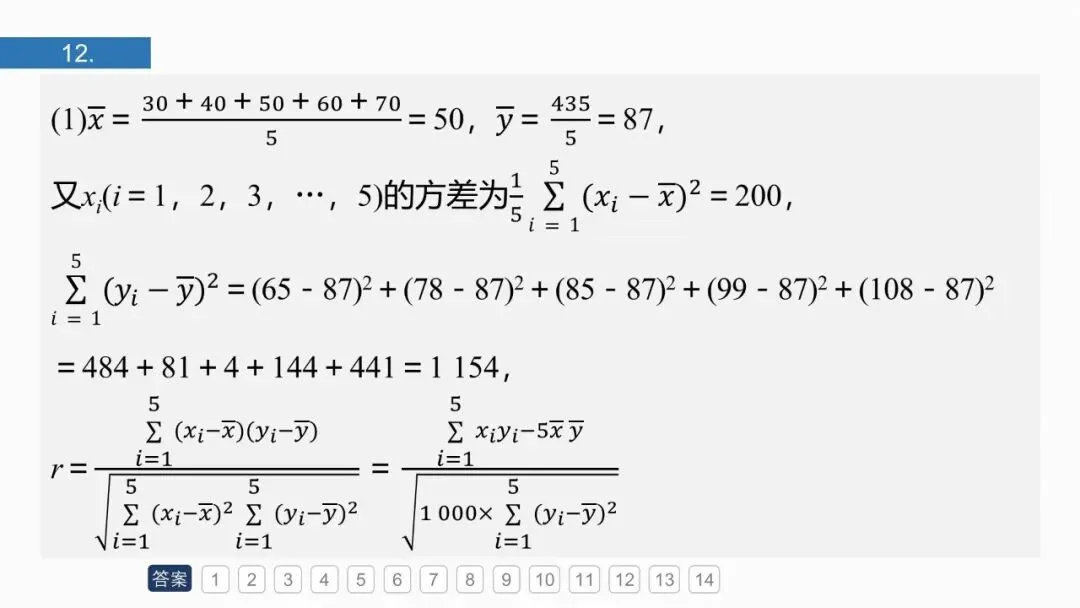 12.

(1)$\overline{x}=\frac{30+40+50+60+70}{5}=50$，$\overline{y}=\frac{435}{5}=87$，

又$x_i(i=1，2，3，\cdots，5)$的方差为$\frac{1}{5}\sum_{i=1}^{5}(x_i-\overline{x})^2=200$，

$\sum_{i=1}^{5}(y_i-\overline{y})^2=(65-87)^2+(78-87)^2+(85-87)^2+(99-87)^2+(108-87)^2$

$=484+81+4+144+441=1\ 154$，

$r=\frac{\sum_{i=1}^{5}(x_i-\overline{x})(y_i-\overline{y})}{\sqrt{\sum_{i=1}^{5}(x_i-\overline{x})^2\sum_{i=1}^{5}(y_i-\overline{y})^2}}=\frac{\sum_{i=1}^{5}x_iy_i-5\overline{x}\,\overline{y}}{\sqrt{1\ 000\times\sum_{i=1}^{5}(y_i-\overline{y})^2}}$

答案 1 2 3 4 5 6 7 8 9 10 11 12 13 14